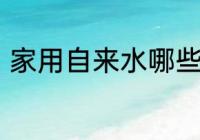 家用自来水哪些